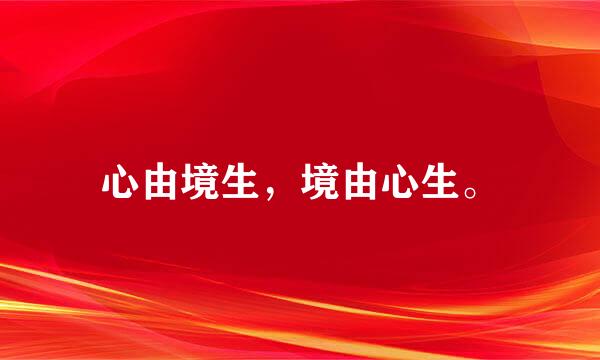 心由境生，境由心生。